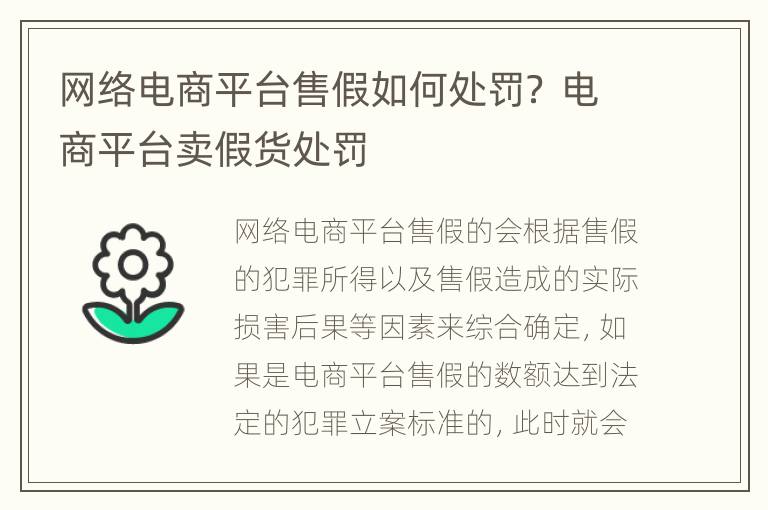 网络电商平台售假如何处罚？电商平台卖假货处罚

网络电商平台售假的会根据售假的犯罪所得以及售假造成的实际损害后果等因素来综合确定，如果是电商平台售假的数额达到法定的犯罪立案标准的，此时就会